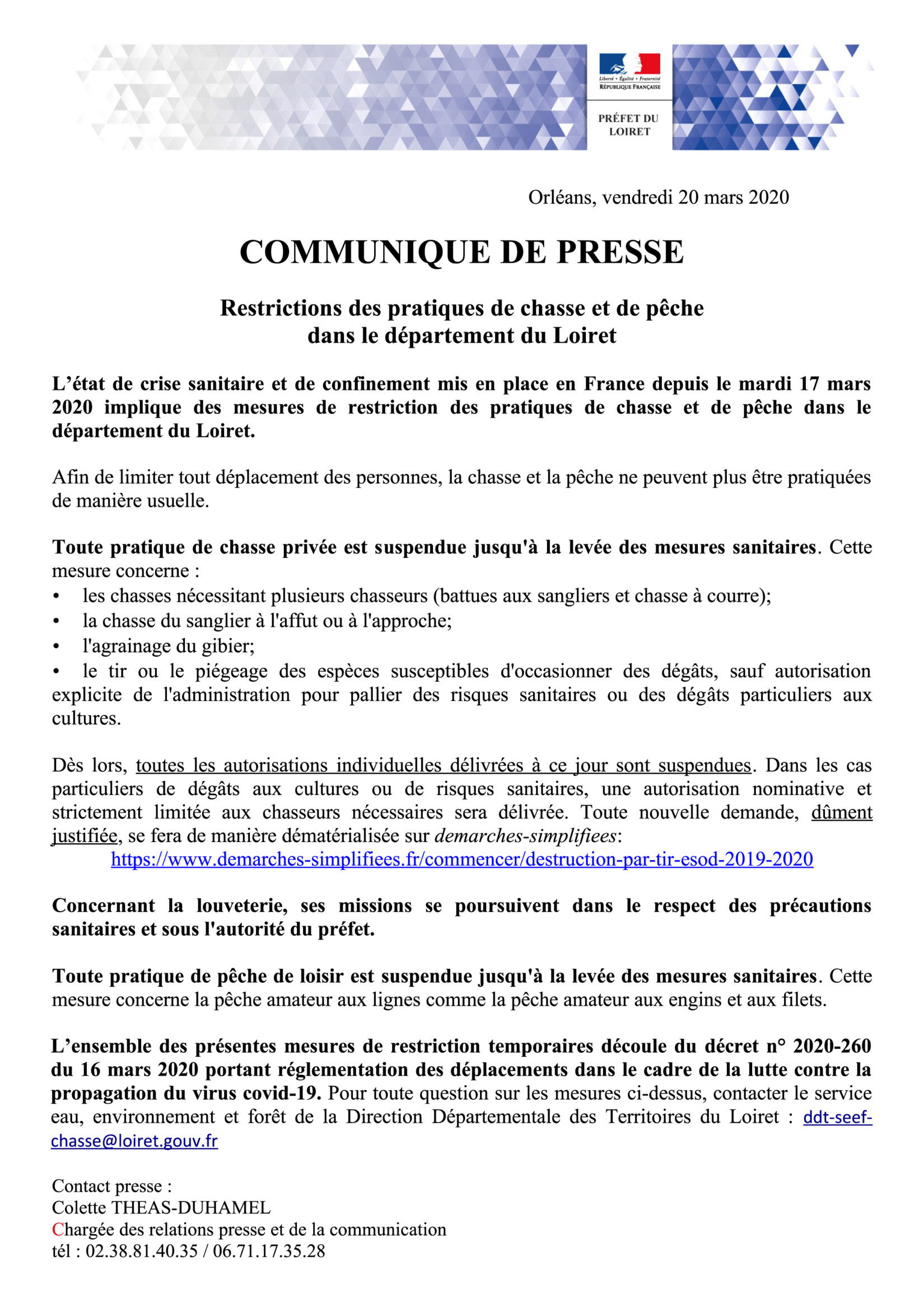 Liberté • Égalité • Fraternité
RÉPUBLIQUE FRANÇAISE

PRÉFET DU LOIRET

Orléans, vendredi 20 mars 2020

COMMUNIQUE DE PRESSE

Restrictions des pratiques de chasse et de pêche dans le département du Loiret

L'état de crise sanitaire et de confinement mis en place en France depuis le mardi 17 mars 2020 implique des mesures de restriction des pratiques de chasse et de pêche dans le département du Loiret.

Afin de limiter tout déplacement des personnes, la chasse et la pêche ne peuvent plus être pratiquées de manière usuelle.

Toute pratique de chasse privée est suspendue jusqu'à la levée des mesures sanitaires. Cette mesure concerne :
• les chasses nécessitant plusieurs chasseurs (battues aux sangliers et chasse à courre);
• la chasse du sanglier à l'affut ou à l'approche;
• l'agrainage du gibier;
• le tir ou le piégeage des espèces susceptibles d'occasionner des dégâts, sauf autorisation explicite de l'administration pour pallier des risques sanitaires ou des dégâts particuliers aux cultures.

Dès lors, toutes les autorisations individuelles délivrées à ce jour sont suspendues. Dans les cas particuliers de dégâts aux cultures ou de risques sanitaires, une autorisation nominative et strictement limitée aux chasseurs nécessaires sera délivrée. Toute nouvelle demande, dûment justifiée, se fera de manière dématérialisée sur demarches-simplifiees:
https://www.demarches-simplifiees.fr/commencer/destruction-par-tir-esod-2019-2020

Concernant la louveterie, ses missions se poursuivent dans le respect des précautions sanitaires et sous l'autorité du préfet.

Toute pratique de pêche de loisir est suspendue jusqu'à la levée des mesures sanitaires. Cette mesure concerne la pêche amateur aux lignes comme la pêche amateur aux engins et aux filets.

L'ensemble des présentes mesures de restriction temporaires découle du décret n° 2020-260 du 16 mars 2020 portant réglementation des déplacements dans le cadre de la lutte contre la propagation du virus covid-19. Pour toute question sur les mesures ci-dessus, contacter le service eau, environnement et forêt de la Direction Départementale des Territoires du Loiret : ddt-seef-chasse@loiret.gouv.fr

Contact presse :
Colette THEAS-DUHAMEL
Chargée des relations presse et de la communication
tél : 02.38.81.40.35 / 06.71.17.35.28